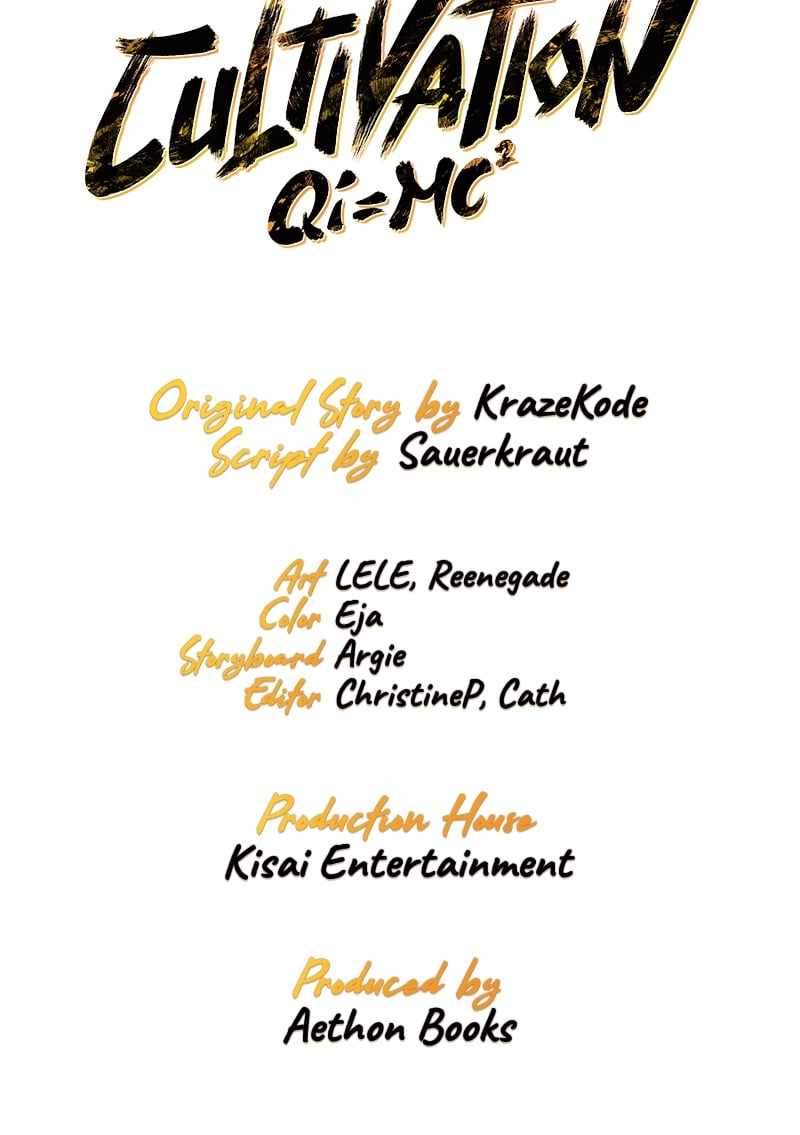 CULTIVATION
$Qi=MC^2$

Original Story by KrazeKode
Script by Sauerkraut

Art LELE, Reenegade
Color Eja
Storyboard Argie
Editor ChristineP, Cath

Production House
Kisai Entertainment

Produced by
Aethon Books